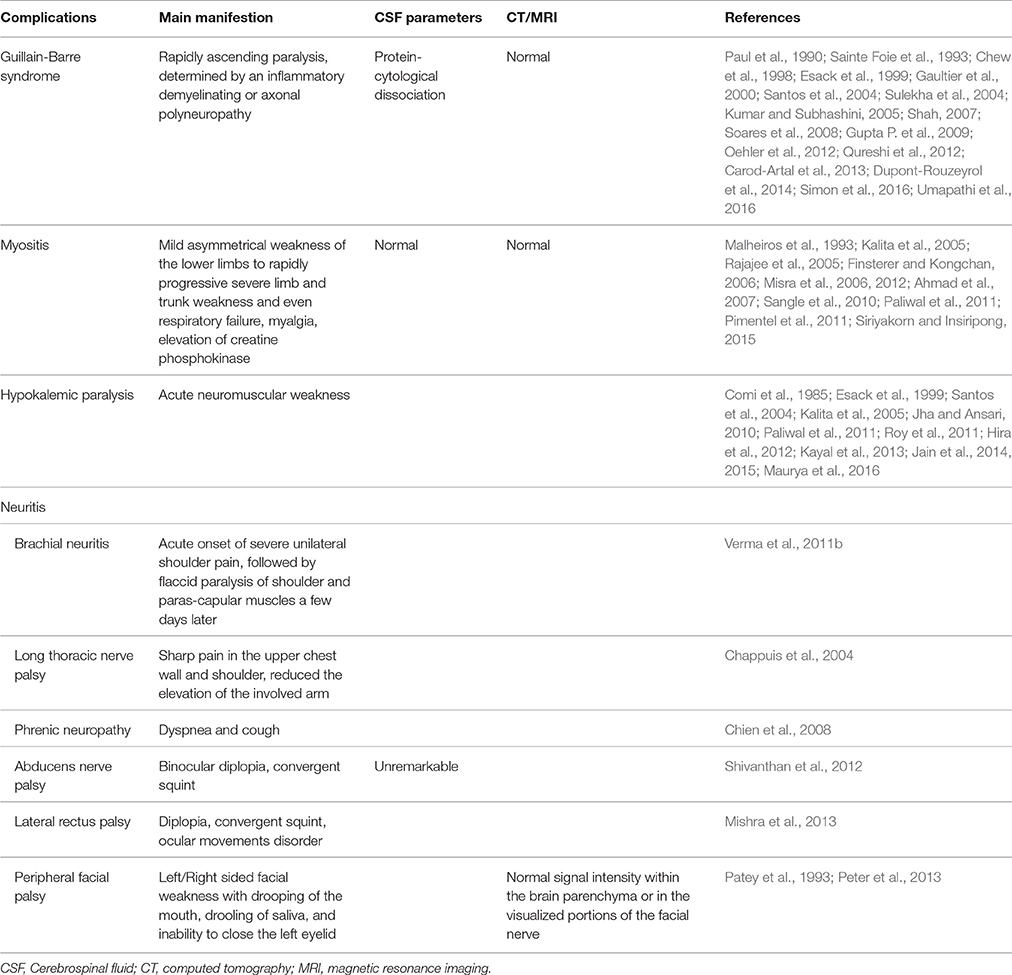 | Complications | Main manifestion | CSF parameters | CT/MRI | References |
|---|---|---|---|---|
| Guillain-Barre syndrome | Rapidly ascending paralysis, determined by an inflammatory demyelinating or axonal polyneuropathy | Protein-cytological dissociation | Normal | Paul et al., 1990; Sainte Foie et al., 1993; Chew et al., 1998; Esack et al., 1999; Gaultier et al., 2000; Santos et al., 2004; Sulekha et al., 2004; Kumar and Subhashini, 2005; Shah, 2007; Soares et al., 2008; Gupta P. et al., 2009; Oehler et al., 2012; Qureshi et al., 2012; Carod-Artal et al., 2013; Dupont-Rouzeyrol et al., 2014; Simon et al., 2016; Umapathi et al., 2016 |
| Myositis | Mild asymmetrical weakness of the lower limbs to rapidly progressive severe limb and trunk weakness and even respiratory failure, myalgia, elevation of creatine phosphokinase | Normal | Normal | Malheiros et al., 1993; Kalita et al., 2005; Rajajee et al., 2005; Finsterer and Kongchan, 2006; Misra et al., 2006, 2012; Ahmad et al., 2007; Sangle et al., 2010; Paliwal et al., 2011; Pimentel et al., 2011; Siriyakorn and Insiripong, 2015 |
| Hypokalemic paralysis | Acute neuromuscular weakness | | | Comi et al., 1985; Esack et al., 1999; Santos et al., 2004; Kalita et al., 2005; Jha and Ansari, 2010; Paliwal et al., 2011; Roy et al., 2011; Hira et al., 2012; Kayal et al., 2013; Jain et al., 2014, 2015; Maurya et al., 2016 |
| Neuritis | | | | |
| Brachial neuritis | Acute onset of severe unilateral shoulder pain, followed by flaccid paralysis of shoulder and paras-capular muscles a few days later | | | Verma et al., 2011b |
| Long thoracic nerve palsy | Sharp pain in the upper chest wall and shoulder, reduced the elevation of the involved arm | | | Chappuis et al., 2004 |
| Phrenic neuropathy | Dyspnea and cough | | | Chien et al., 2008 |
| Abducens nerve palsy | Binocular diplopia, convergent squint | Unremarkable | | Shivanthan et al., 2012 |
| Lateral rectus palsy | Diplopia, convergent squint, ocular movements disorder | | | Mishra et al., 2013 |
| Peripheral facial palsy | Left/Right sided facial weakness with drooping of the mouth, drooling of saliva, and inability to close the left eyelid | | Normal signal intensity within the brain parenchyma or in the visualized portions of the facial nerve | Patey et al., 1993; Peter et al., 2013 |

CSF, Cerebrospinal fluid; CT, computed tomography; MRI, magnetic resonance imaging.